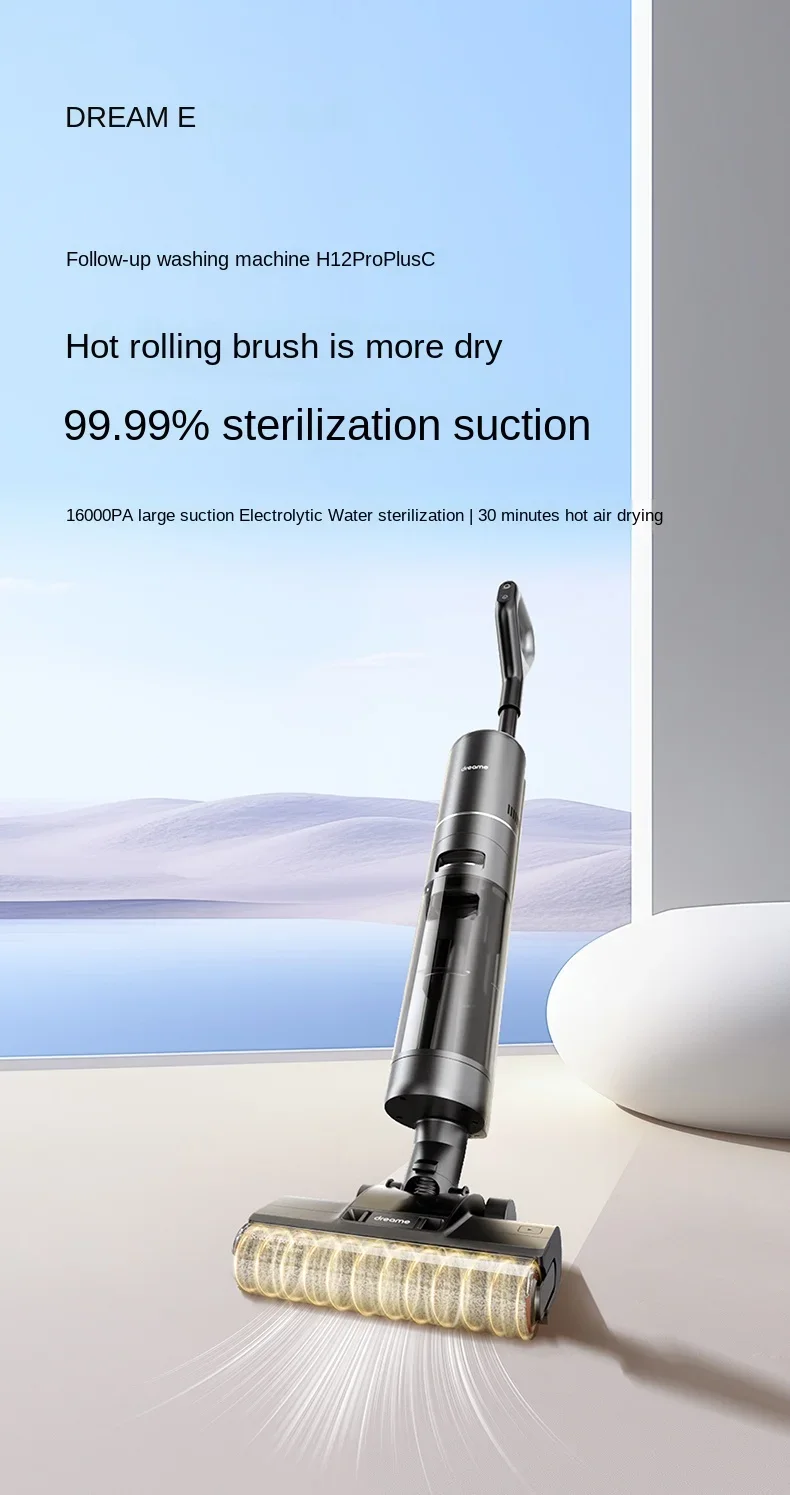 DREAM E

Follow-up washing machine H12ProPlusC

Hot rolling brush is more dry

99.99% sterilization suction

16000PA large suction Electrolytic Water sterilization | 30 minutes hot air drying

dreame

dreame